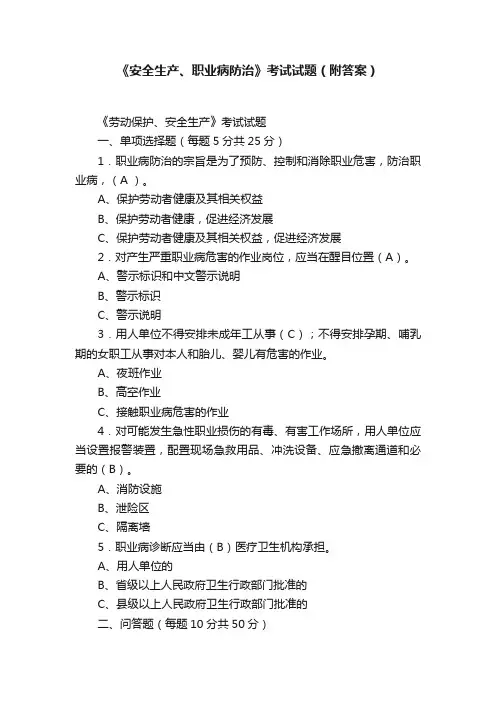 《安全生产、职业病防治》考试试题（附答案）

《劳动保护、安全生产》考试试题

一、单项选择题（每题 5 分共 25 分）

1．职业病防治的宗旨是为了预防、控制和消除职业危害，防治职业病，（ A ）。

A、保护劳动者健康及其相关权益

B、保护劳动者健康，促进经济发展

C、保护劳动者健康及其相关权益，促进经济发展

2．对产生严重职业病危害的作业岗位，应当在醒目位置（ A ）。

A、警示标识和中文警示说明

B、警示标识

C、警示说明

3．用人单位不得安排未成年工从事（ C ）；不得安排孕期、哺乳期的女职工从事对本人和胎儿、婴儿有危害的作业。

A、夜班作业

B、高空作业

C、接触职业病危害的作业

4．对可能发生急性职业损伤的有毒、有害工作场所，用人单位应当设置报警装置，配置现场急救用品、冲洗设备、应急撤离通道和必要的（ B ）。

A、消防设施

B、泄险区

C、隔离墙

5．职业病诊断应当由（ B ）医疗卫生机构承担。

A、用人单位的

B、省级以上人民政府卫生行政部门批准的

C、县级以上人民政府卫生行政部门批准的

二、问答题（每题 10 分共 50 分）